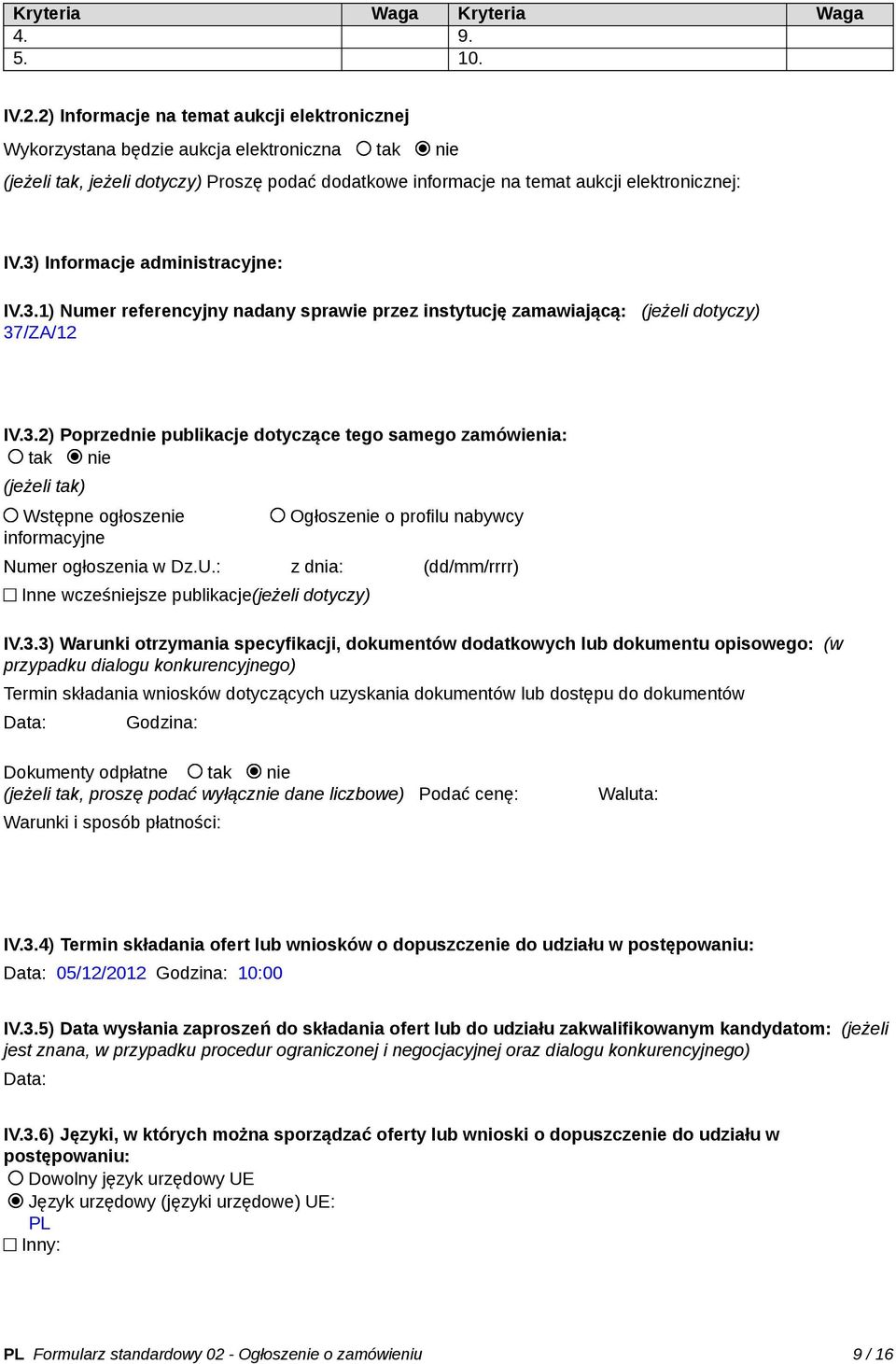 | Kryteria | Waga | Kryteria | Waga |
|---|---|---|---|
| 4. | | 9. | |
| 5. | | 10. | |

IV.2.2) Informacje na temat aukcji elektronicznej

Wykorzystana będzie aukcja elektroniczna ○ tak ◉ nie

(jeżeli tak, jeżeli dotyczy) Proszę podać dodatkowe informacje na temat aukcji elektronicznej:

IV.3) Informacje administracyjne:

IV.3.1) Numer referencyjny nadany sprawie przez instytucję zamawiającą: (jeżeli dotyczy)
37/ZA/12

IV.3.2) Poprzednie publikacje dotyczące tego samego zamówienia:
○ tak ◉ nie
(jeżeli tak)
○ Wstępne ogłoszenie informacyjne ○ Ogłoszenie o profilu nabywcy
Numer ogłoszenia w Dz.U.: z dnia: (dd/mm/rrrr)
☐ Inne wcześniejsze publikacje(jeżeli dotyczy)

IV.3.3) Warunki otrzymania specyfikacji, dokumentów dodatkowych lub dokumentu opisowego: (w przypadku dialogu konkurencyjnego)
Termin składania wniosków dotyczących uzyskania dokumentów lub dostępu do dokumentów
Data: Godzina:

Dokumenty odpłatne ○ tak ◉ nie
(jeżeli tak, proszę podać wyłącznie dane liczbowe) Podać cenę: Waluta:
Warunki i sposób płatności:

IV.3.4) Termin składania ofert lub wniosków o dopuszczenie do udziału w postępowaniu:
Data: 05/12/2012 Godzina: 10:00

IV.3.5) Data wysłania zaproszeń do składania ofert lub do udziału zakwalifikowanym kandydatom: (jeżeli jest znana, w przypadku procedur ograniczonej i negocjacyjnej oraz dialogu konkurencyjnego)
Data:

IV.3.6) Języki, w których można sporządzać oferty lub wnioski o dopuszczenie do udziału w postępowaniu:
○ Dowolny język urzędowy UE
◉ Język urzędowy (języki urzędowe) UE:
PL
☐ Inny:

PL Formularz standardowy 02 - Ogłoszenie o zamówieniu 9 / 16